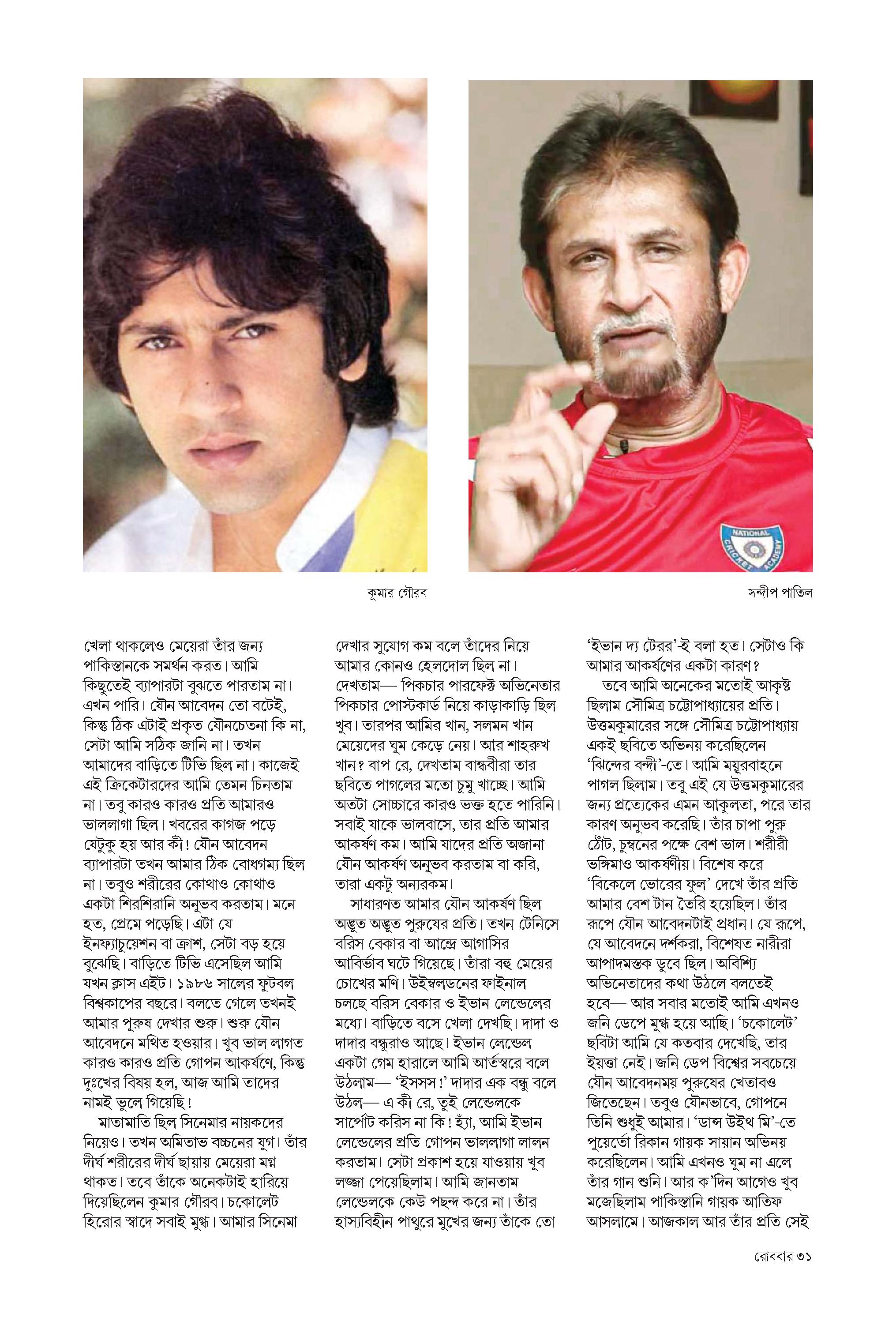 NATIONAL CRICKET ACADEMY

কুমার গৌরব

সন্দীপ পাতিল

খেলা থাকলেও মেয়েরা তাঁর জন্য পাকিস্তানকে সমর্থন করত। আমি কিছুতেই ব্যাপারটা বুঝতে পারতাম না। এখন পারি। যৌন আবেদন তো বটেই, কিন্তু ঠিক এটাই প্রকৃত যৌনচেতনা কি না, সেটা আমি সঠিক জানি না। তখন আমাদের বাড়িতে টিভি ছিল না। কাজেই এই ক্রিকেটারদের আমি তেমন চিনতাম না। তবু কারও কারও প্রতি আমারও ভাললাগা ছিল। খবরের কাগজ পড়ে যেটুকু হয় আর কী! যৌন আবেদন ব্যাপারটা তখন আমার ঠিক বোধগম্য ছিল না। তবুও শরীরের কোথাও কোথাও একটা শিরশিরানি অনুভব করতাম। মনে হত, প্রেমে পড়েছি। এটা যে ইনফ্যাচুয়েশন বা ক্রাশ, সেটা বড় হয়ে বুঝেছি। বাড়িতে টিভি এসেছিল আমি যখন ক্লাস এইট। ১৯৮৬ সালের ফুটবল বিশ্বকাপের বছরে। বলতে গেলে তখনই আমার পুরুষ দেখার শুরু। শুরু যৌন আবেদনে মথিত হওয়ার। খুব ভাল লাগত কারও কারও প্রতি গোপন আকর্ষণে, কিন্তু দুঃখের বিষয় হল, আজ আমি তাদের নামই ভুলে গিয়েছি!

মাতামাতি ছিল সিনেমার নায়কদের নিয়েও। তখন অমিতাভ বচ্চনের যুগ। তাঁর দীর্ঘ শরীরের দীর্ঘ ছায়ায় মেয়েরা মগ্ন থাকত। তবে তাঁকে অনেকটাই হারিয়ে দিয়েছিলেন কুমার গৌরব। চকোলেট হিরোর স্বাদে সবাই মুগ্ধ। আমার সিনেমা দেখার সুযোগ কম বলে তাঁদের নিয়ে আমার কোনও হেলদোল ছিল না। দেখতাম— পিকচার পারফেক্ট অভিনেতার পিকচার পোস্টকার্ড নিয়ে কাড়াকাড়ি ছিল খুব। তারপর আমির খান, সলমন খান মেয়েদের ঘুম কেড়ে নেয়। আর শাহরুখ খান? বাপ রে, দেখতাম বান্ধবীরা তার ছবিতে পাগলের মতো চুমু খাচ্ছে। আমি অতটা সোচ্চারে কারও ভক্ত হতে পারিনি। সবাই যাকে ভালবাসে, তার প্রতি আমার আকর্ষণ কম। আমি যাদের প্রতি অজানা যৌন আকর্ষণ অনুভব করতাম বা করি, তারা একটু অন্যরকম।

সাধারণত আমার যৌন আকর্ষণ ছিল অদ্ভুত অদ্ভুত পুরুষের প্রতি। তখন টেনিসে বরিস বেকার বা আন্দ্রে আগাসির আবির্ভাব ঘটে গিয়েছে। তাঁরা বহু মেয়ের চোখের মণি। উইম্বলডনের ফাইনাল চলছে বরিস বেকার ও ইভান লেন্ডেলের মধ্যে। বাড়িতে বসে খেলা দেখছি। দাদা ও দাদার বন্ধুরাও আছে। ইভান লেন্ডেল একটা গেম হারালে আমি আর্তস্বরে বলে উঠলাম— 'ইসসস!' দাদার এক বন্ধু বলে উঠল— এ কী রে, তুই লেন্ডেলকে সাপোর্ট করিস না কি! হ্যাঁ, আমি ইভান লেন্ডেলের প্রতি গোপন ভাললাগা লালন করতাম। সেটা প্রকাশ হয়ে যাওয়ায় খুব লজ্জা পেয়েছিলাম। আমি জানতাম লেন্ডেলকে কেউ পছন্দ করে না। তাঁর হাস্যবিহীন পাথুরে মুখের জন্য তাঁকে তো 'ইভান দ্য টেরর'-ই বলা হত। সেটাও কি আমার আকর্ষণের একটা কারণ?

তবে আমি অনেকের মতোই আকৃষ্ট ছিলাম সৌমিত্র চট্টোপাধ্যায়ের প্রতি। উত্তমকুমারের সঙ্গে সৌমিত্র চট্টোপাধ্যায় একই ছবিতে অভিনয় করেছিলেন 'ঝিন্দের বন্দী'-তে। আমি ময়ূরবাহনে পাগল ছিলাম। তবু এই যে উত্তমকুমারের জন্য প্রত্যেকের এমন আকুলতা, পরে তার কারণ অনুভব করেছি। তাঁর চাপা পুরু ঠোঁট, চুম্বনের পক্ষে বেশ ভাল। শরীরী ভঙ্গিমাও আকর্ষণীয়। বিশেষ করে 'বিকেলে ভোরের ফুল' দেখে তাঁর প্রতি আমার বেশ টান তৈরি হয়েছিল। তাঁর রূপে যৌন আবেদনটাই প্রধান। যে রূপে, যে আবেদনে দর্শকরা, বিশেষত নারীরা আপাদমস্তক ডুবে ছিল। অবিশ্যি অভিনেতাদের কথা উঠলে বলতেই হবে— আর সবার মতোই আমি এখনও জনি ডেপে মুগ্ধ হয়ে আছি। 'চকোলেট' ছবিটা আমি যে কতবার দেখেছি, তার ইয়ত্তা নেই। জনি ডেপ বিশ্বের সবচেয়ে যৌন আবেদনময় পুরুষের খেতাবও জিতেছেন। তবুও যৌনভাবে, গোপনে তিনি শুধুই আমার। 'ডান্স উইথ মি'-তে পুয়ের্তো রিকান গায়ক সায়ান অভিনয় করেছিলেন। আমি এখনও ঘুম না এলে তাঁর গান শুনি। আর ক'দিন আগেও খুব মজেছিলাম পাকিস্তানি গায়ক আতিফ আসলামে। আজকাল আর তাঁর প্রতি সেই

রোববার ৩১